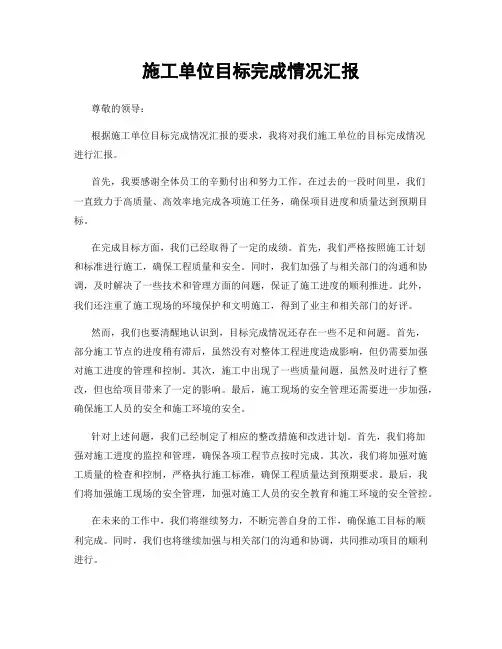 施工单位目标完成情况汇报

尊敬的领导：

根据施工单位目标完成情况汇报的要求，我将对我们施工单位的目标完成情况进行汇报。

首先，我要感谢全体员工的辛勤付出和努力工作。在过去的一段时间里，我们一直致力于高质量、高效率地完成各项施工任务，确保项目进度和质量达到预期目标。

在完成目标方面，我们已经取得了一定的成绩。首先，我们严格按照施工计划和标准进行施工，确保工程质量和安全。同时，我们加强了与相关部门的沟通和协调，及时解决了一些技术和管理方面的问题，保证了施工进度的顺利推进。此外，我们还注重了施工现场的环境保护和文明施工，得到了业主和相关部门的好评。

然而，我们也要清醒地认识到，目标完成情况还存在一些不足和问题。首先，部分施工节点的进度稍有滞后，虽然没有对整体工程进度造成影响，但仍需要加强对施工进度的管理和控制。其次，施工中出现了一些质量问题，虽然及时进行了整改，但也给项目带来了一定的影响。最后，施工现场的安全管理还需要进一步加强，确保施工人员的安全和施工环境的安全。

针对上述问题，我们已经制定了相应的整改措施和改进计划。首先，我们将加强对施工进度的监控和管理，确保各项工程节点按时完成。其次，我们将加强对施工质量的检查和控制，严格执行施工标准，确保工程质量达到预期要求。最后，我们将加强施工现场的安全管理，加强对施工人员的安全教育和施工环境的安全管控。

在未来的工作中，我们将继续努力，不断完善自身的工作，确保施工目标的顺利完成。同时，我们也将继续加强与相关部门的沟通和协调，共同推动项目的顺利进行。